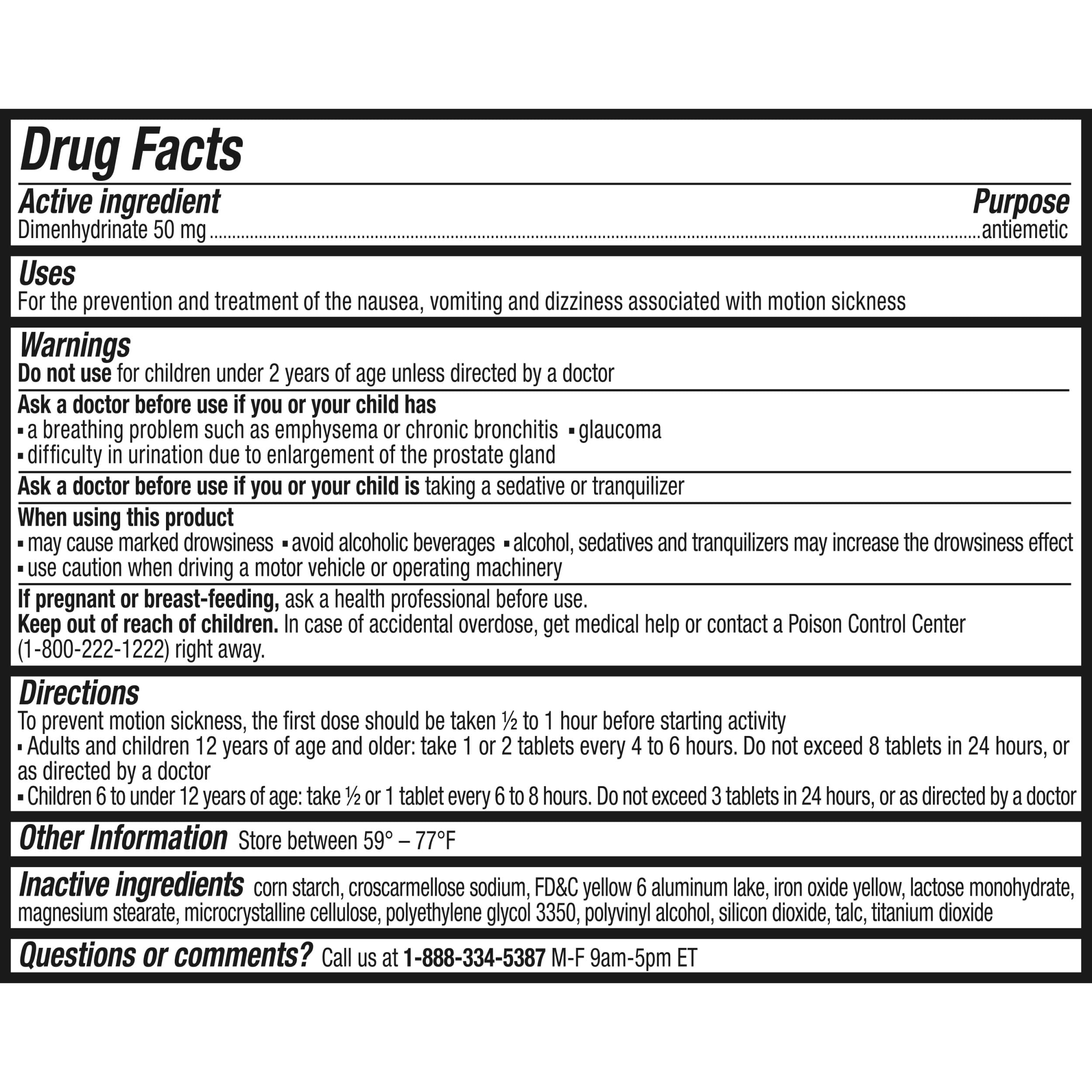 Drug Facts

Active ingredient
Purpose
Dimenhydrinate 50 mg ..........antiemetic

Uses
For the prevention and treatment of the nausea, vomiting and dizziness associated with motion sickness

Warnings
Do not use for children under 2 years of age unless directed by a doctor

Ask a doctor before use if you or your child has
▪ a breathing problem such as emphysema or chronic bronchitis ▪ glaucoma
▪ difficulty in urination due to enlargement of the prostate gland

Ask a doctor before use if you or your child is taking a sedative or tranquilizer

When using this product
▪ may cause marked drowsiness ▪ avoid alcoholic beverages ▪ alcohol, sedatives and tranquilizers may increase the drowsiness effect
▪ use caution when driving a motor vehicle or operating machinery

If pregnant or breast-feeding, ask a health professional before use.
Keep out of reach of children. In case of accidental overdose, get medical help or contact a Poison Control Center (1-800-222-1222) right away.

Directions
To prevent motion sickness, the first dose should be taken ½ to 1 hour before starting activity
▪ Adults and children 12 years of age and older: take 1 or 2 tablets every 4 to 6 hours. Do not exceed 8 tablets in 24 hours, or as directed by a doctor
▪ Children 6 to under 12 years of age: take ½ or 1 tablet every 6 to 8 hours. Do not exceed 3 tablets in 24 hours, or as directed by a doctor

Other Information Store between 59° – 77°F

Inactive ingredients corn starch, croscarmellose sodium, FD&C yellow 6 aluminum lake, iron oxide yellow, lactose monohydrate, magnesium stearate, microcrystalline cellulose, polyethylene glycol 3350, polyvinyl alcohol, silicon dioxide, talc, titanium dioxide

Questions or comments? Call us at 1-888-334-5387 M-F 9am-5pm ET